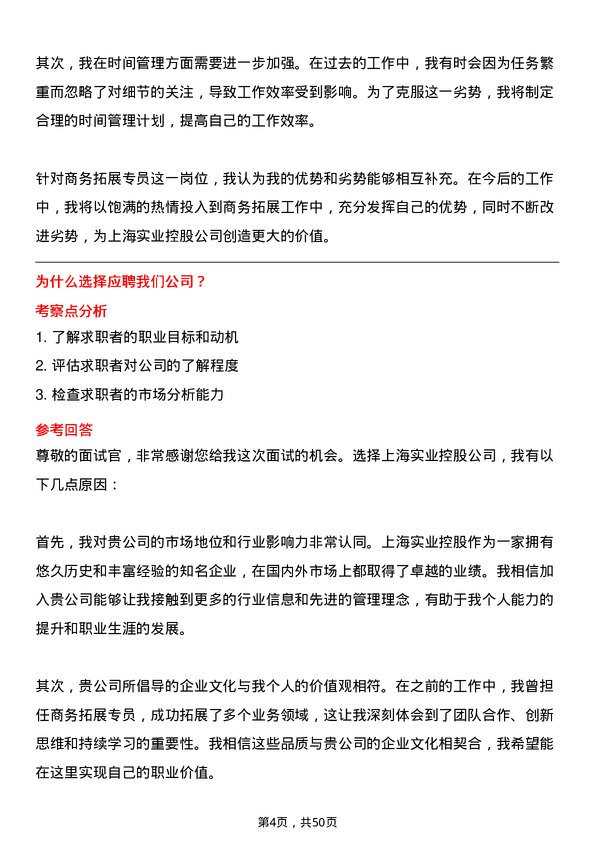 其次，我在时间管理方面需要进一步加强。在过去的工作中，我有时会因为任务繁重而忽略了对细节的关注，导致工作效率受到影响。为了克服这一劣势，我将制定合理的时间管理计划，提高自己的工作效率。

针对商务拓展专员这一岗位，我认为我的优势和劣势能够相互补充。在今后的工作中，我将以饱满的热情投入到商务拓展工作中，充分发挥自己的优势，同时不断改进劣势，为上海实业控股公司创造更大的价值。

为什么选择应聘我们公司？

考察点分析

1. 了解求职者的职业目标和动机
2. 评估求职者对公司的了解程度
3. 检查求职者的市场分析能力

参考回答

尊敬的面试官，非常感谢您给我这次面试的机会。选择上海实业控股公司，我有以下几点原因：

首先，我对贵公司的市场地位和行业影响力非常认同。上海实业控股作为一家拥有悠久历史和丰富经验的知名企业，在国内外市场上都取得了卓越的业绩。我相信加入贵公司能够让我接触到更多的行业信息和先进的管理理念，有助于我个人能力的提升和职业生涯的发展。

其次，贵公司所倡导的企业文化与我个人的价值观相符。在之前的工作中，我曾担任商务拓展专员，成功拓展了多个业务领域，这让我深刻体会到了团队合作、创新思维和持续学习的重要性。我相信这些品质与贵公司的企业文化相契合，我希望能在这里实现自己的职业价值。

第4页，共50页